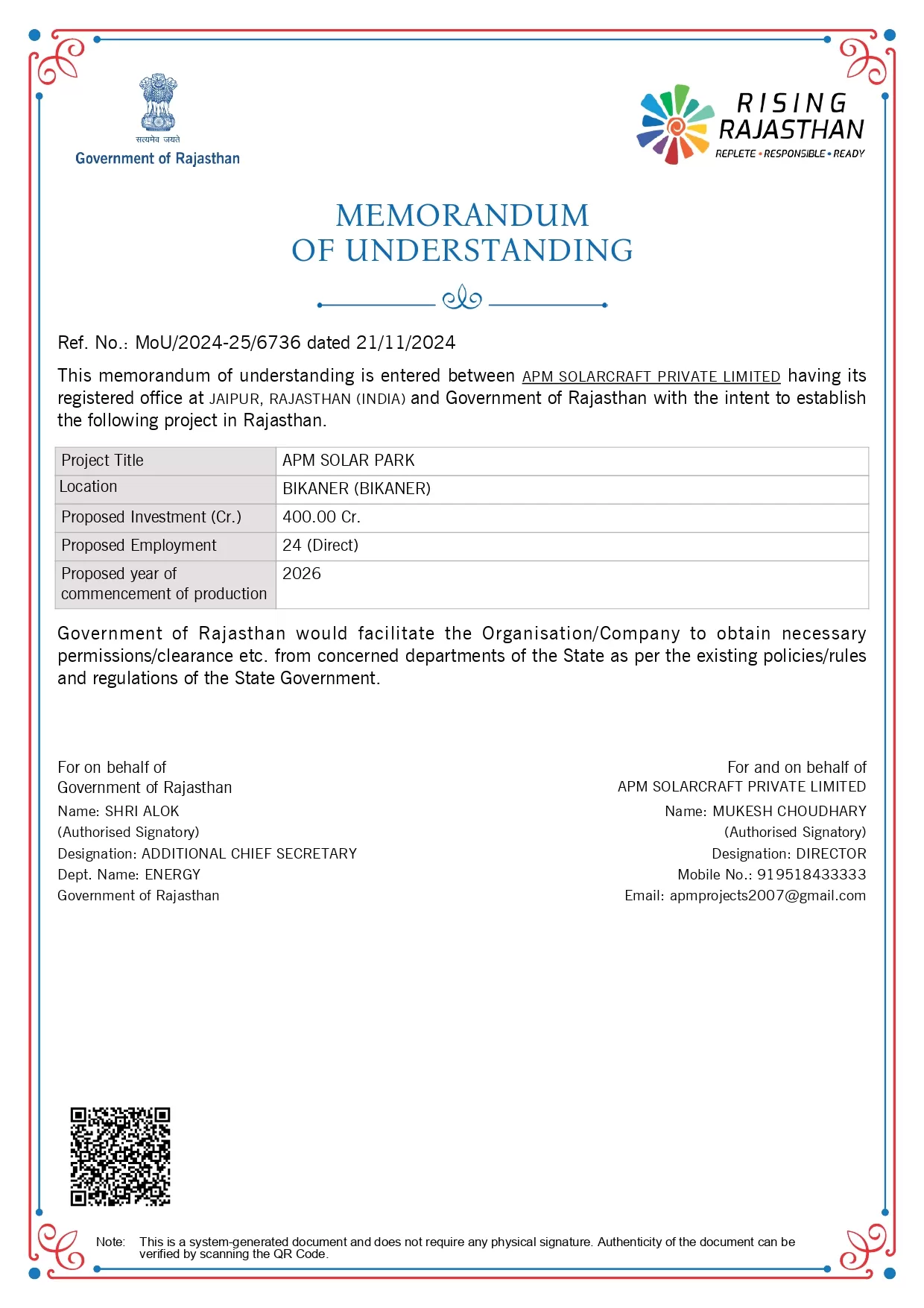 सत्यमेव जयते
Government of Rajasthan

RISING RAJASTHAN
REPLETE • RESPONSIBLE • READY

MEMORANDUM
OF UNDERSTANDING

Ref. No.: MoU/2024-25/6736 dated 21/11/2024

This memorandum of understanding is entered between APM SOLARCRAFT PRIVATE LIMITED having its registered office at JAIPUR, RAJASTHAN (INDIA) and Government of Rajasthan with the intent to establish the following project in Rajasthan.

| Project Title | APM SOLAR PARK |
|---|---|
| Location | BIKANER (BIKANER) |
| Proposed Investment (Cr.) | 400.00 Cr. |
| Proposed Employment | 24 (Direct) |
| Proposed year of commencement of production | 2026 |

Government of Rajasthan would facilitate the Organisation/Company to obtain necessary permissions/clearance etc. from concerned departments of the State as per the existing policies/rules and regulations of the State Government.

For on behalf of
Government of Rajasthan
Name: SHRI ALOK
(Authorised Signatory)
Designation: ADDITIONAL CHIEF SECRETARY
Dept. Name: ENERGY
Government of Rajasthan

For and on behalf of
APM SOLARCRAFT PRIVATE LIMITED
Name: MUKESH CHOUDHARY
(Authorised Signatory)
Designation: DIRECTOR
Mobile No.: 919518433333
Email: apmprojects2007@gmail.com

Note: This is a system-generated document and does not require any physical signature. Authenticity of the document can be verified by scanning the QR Code.